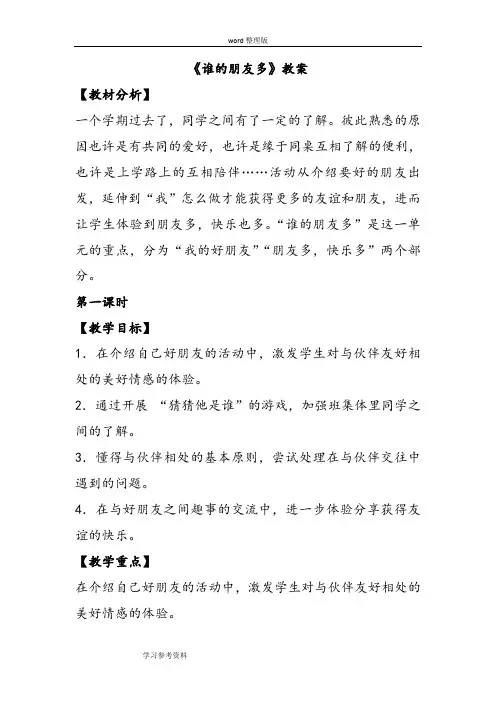 word 整理版

《谁的朋友多》教案

【教材分析】

一个学期过去了，同学之间有了一定的了解。彼此熟悉的原因也许是有共同的爱好，也许是缘于同桌互相了解的便利，也许是上学路上的互相陪伴……活动从介绍要好的朋友出发，延伸到“我”怎么做才能获得更多的友谊和朋友，进而让学生体验到朋友多，快乐也多。“谁的朋友多”是这一单元的重点，分为“我的好朋友”“朋友多，快乐多”两个部分。

第一课时

【教学目标】

1．在介绍自己好朋友的活动中，激发学生对与伙伴友好相处的美好情感的体验。

2．通过开展 “猜猜他是谁”的游戏，加强班集体里同学之间的了解。

3．懂得与伙伴相处的基本原则，尝试处理在与伙伴交往中遇到的问题。

4．在与好朋友之间趣事的交流中，进一步体验分享获得友谊的快乐。

【教学重点】

在介绍自己好朋友的活动中，激发学生对与伙伴友好相处的美好情感的体验。

学习参考资料